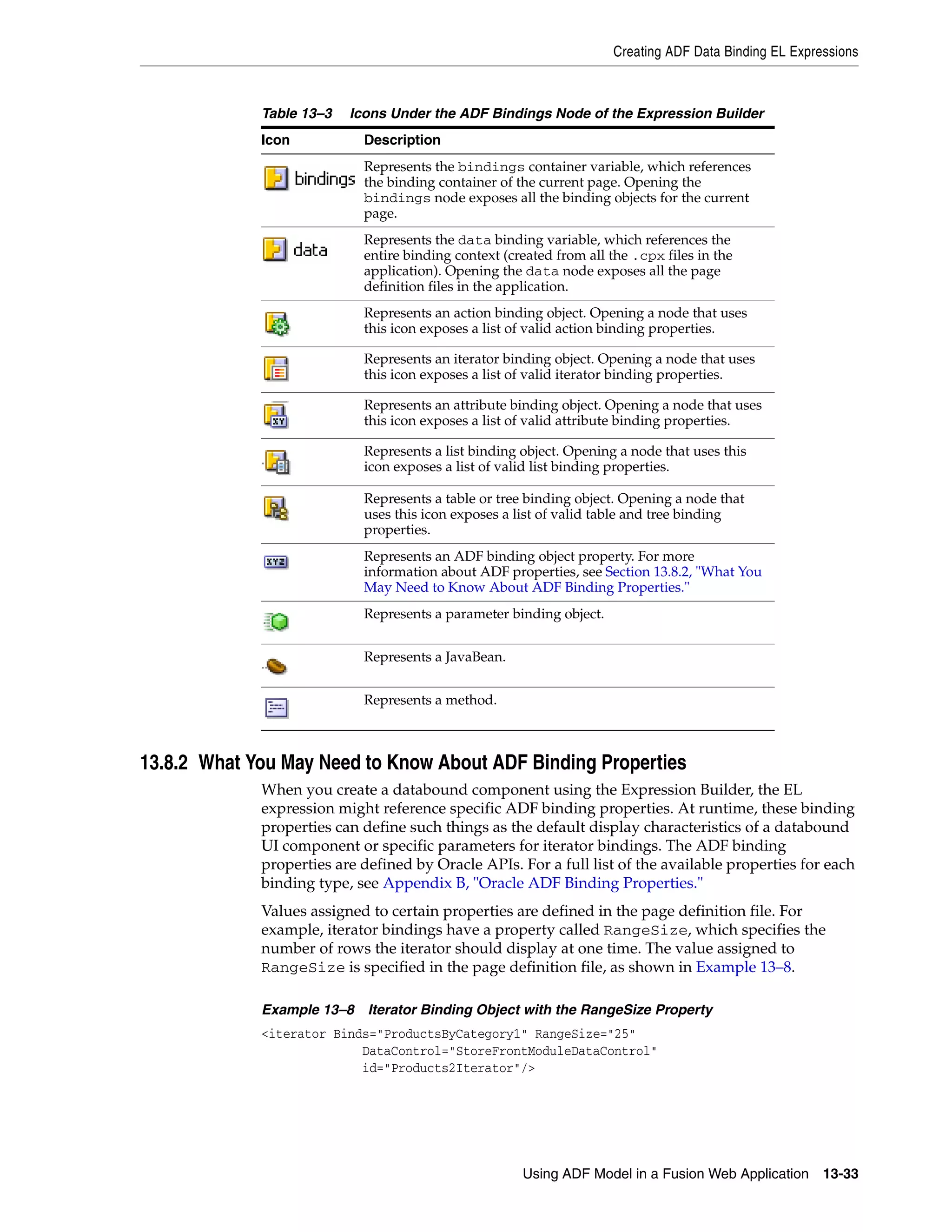 Creating ADF Data Binding EL Expressions

Table 13–3 Icons Under the ADF Bindings Node of the Expression Builder

| Icon | Description |
|---|---|
| bindings | Represents the bindings container variable, which references the binding container of the current page. Opening the bindings node exposes all the binding objects for the current page. |
| data | Represents the data binding variable, which references the entire binding context (created from all the .cpx files in the application). Opening the data node exposes all the page definition files in the application. |
| | Represents an action binding object. Opening a node that uses this icon exposes a list of valid action binding properties. |
| | Represents an iterator binding object. Opening a node that uses this icon exposes a list of valid iterator binding properties. |
| XY | Represents an attribute binding object. Opening a node that uses this icon exposes a list of valid attribute binding properties. |
| | Represents a list binding object. Opening a node that uses this icon exposes a list of valid list binding properties. |
| | Represents a table or tree binding object. Opening a node that uses this icon exposes a list of valid table and tree binding properties. |
| XYZ | Represents an ADF binding object property. For more information about ADF properties, see Section 13.8.2, "What You May Need to Know About ADF Binding Properties." |
| | Represents a parameter binding object. |
| | Represents a JavaBean. |
| | Represents a method. |

13.8.2 What You May Need to Know About ADF Binding Properties

When you create a databound component using the Expression Builder, the EL expression might reference specific ADF binding properties. At runtime, these binding properties can define such things as the default display characteristics of a databound UI component or specific parameters for iterator bindings. The ADF binding properties are defined by Oracle APIs. For a full list of the available properties for each binding type, see Appendix B, "Oracle ADF Binding Properties."

Values assigned to certain properties are defined in the page definition file. For example, iterator bindings have a property called RangeSize, which specifies the number of rows the iterator should display at one time. The value assigned to RangeSize is specified in the page definition file, as shown in Example 13–8.

Example 13–8 Iterator Binding Object with the RangeSize Property

<iterator Binds="ProductsByCategory1" RangeSize="25"
          DataControl="StoreFrontModuleDataControl"
          id="Products2Iterator"/>

Using ADF Model in a Fusion Web Application 13-33